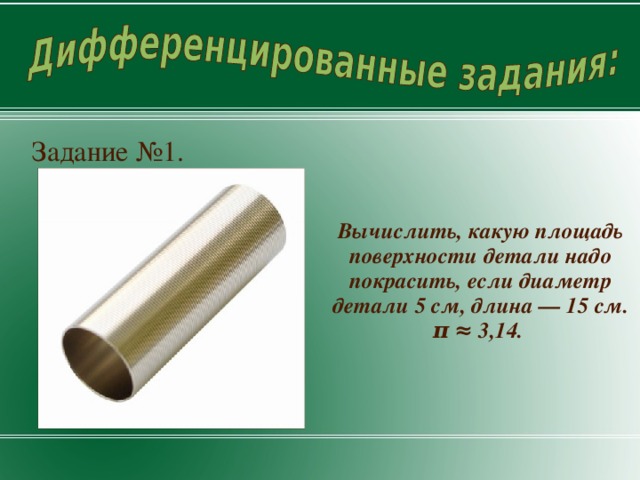 Дифференцированные задания:

Задание №1.

Вычислить, какую площадь поверхности детали надо покрасить, если диаметр детали 5 см, длина — 15 см. $\pi \approx 3,14$.